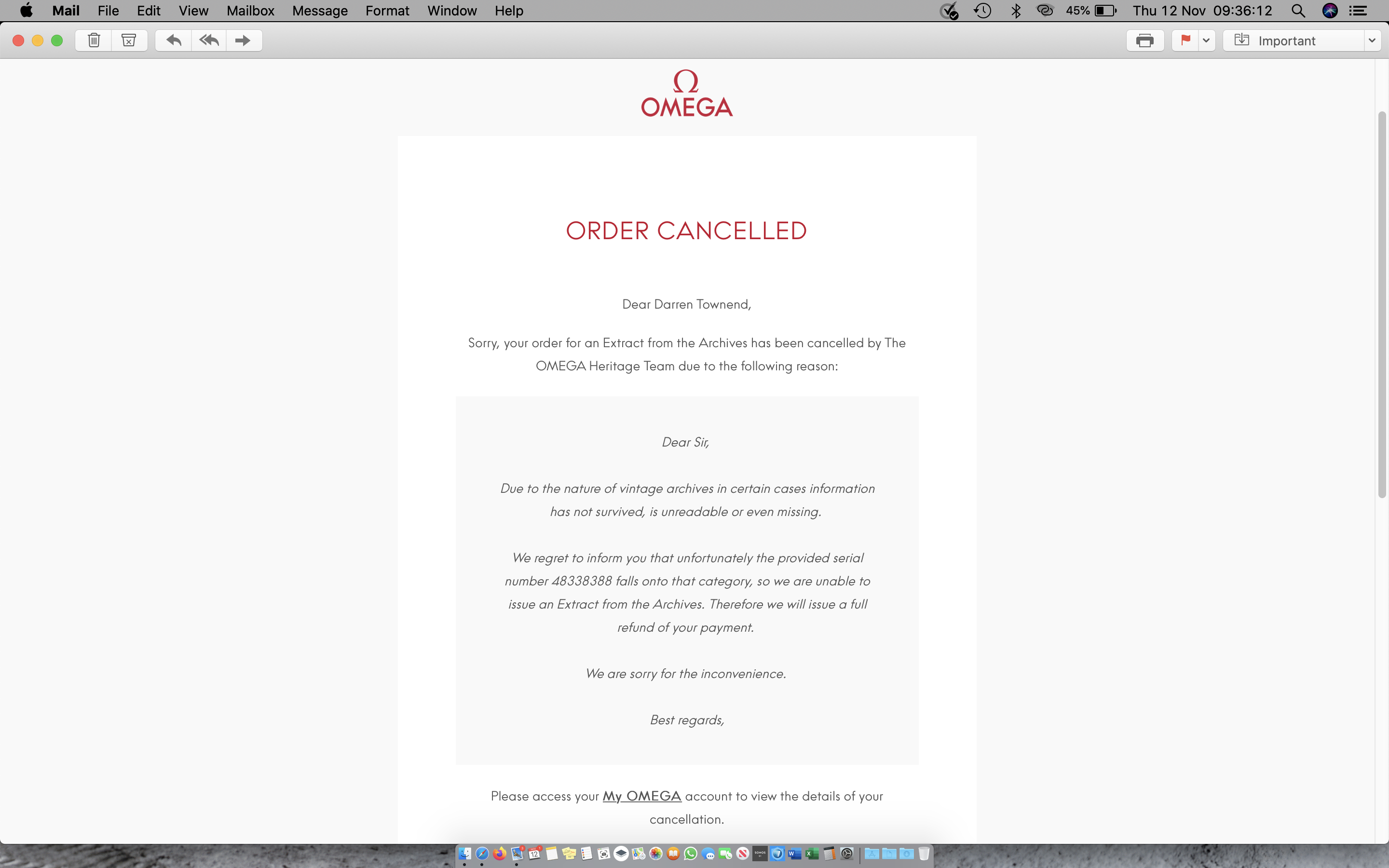 Mail File Edit View Mailbox Message Format Window Help

45% Thu 12 Nov 09:36:12

Important

Ω
OMEGA

ORDER CANCELLED

Dear Darren Townend,

Sorry, your order for an Extract from the Archives has been cancelled by The OMEGA Heritage Team due to the following reason:

Dear Sir,

Due to the nature of vintage archives in certain cases information has not survived, is unreadable or even missing.

We regret to inform you that unfortunately the provided serial number 48338388 falls onto that category, so we are unable to issue an Extract from the Archives. Therefore we will issue a full refund of your payment.

We are sorry for the inconvenience.

Best regards,

Please access your My OMEGA account to view the details of your cancellation.